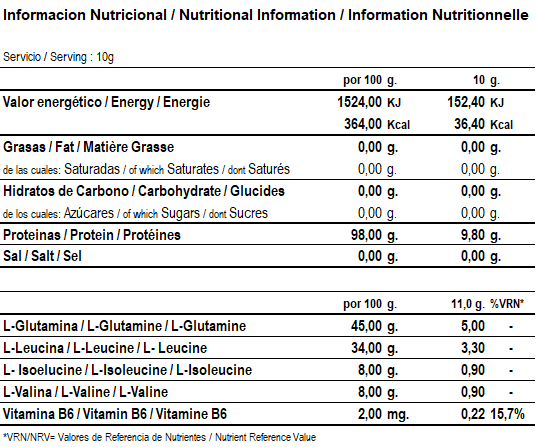 Informacion Nutricional / Nutritional Information / Information Nutritionnelle

Servicio / Serving : 10g

| | por 100 g. | 10 g. |
|---|---|---|
| Valor energético / Energy / Energie | 1524,00 KJ | 152,40 KJ |
| | 364,00 Kcal | 36,40 Kcal |
| Grasas / Fat / Matière Grasse | 0,00 g. | 0,00 g. |
| de las cuales: Saturadas / of which Saturates / dont Saturés | 0,00 g. | 0,00 g. |
| Hidratos de Carbono / Carbohydrate / Glucides | 0,00 g. | 0,00 g. |
| de los cuales: Azúcares / of which Sugars / dont Sucres | 0,00 g. | 0,00 g. |
| Proteinas / Protein / Protéines | 98,00 g. | 9,80 g. |
| Sal / Salt / Sel | 0,00 g. | 0,00 g. |

| | por 100 g. | 11,0 g. | %VRN* |
|---|---|---|---|
| L-Glutamina / L-Glutamine / L-Glutamine | 45,00 g. | 5,00 | - |
| L-Leucina / L-Leucine / L- Leucine | 34,00 g. | 3,30 | - |
| L- Isoelucine / L-Isoleucine / L-Isoleucine | 8,00 g. | 0,90 | - |
| L-Valina / L-Valine / L-Valine | 8,00 g. | 0,90 | - |
| Vitamina B6 / Vitamin B6 / Vitamine B6 | 2,00 mg. | 0,22 | 15,7% |

*VRN/NRV= Valores de Referencia de Nutrientes / Nutrient Reference Value